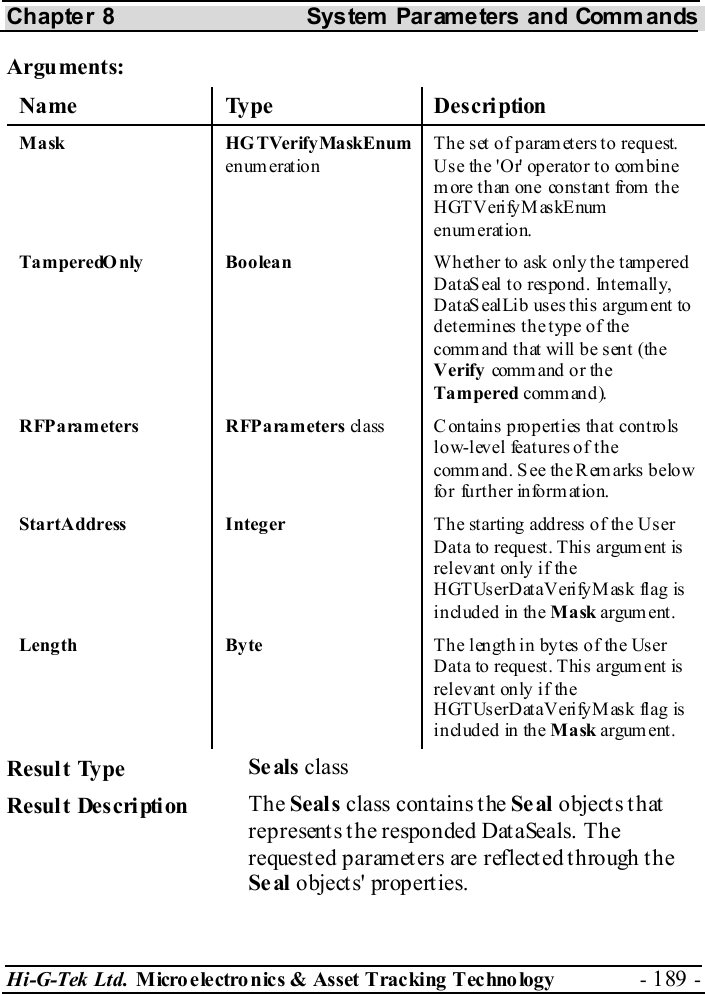 Chapter 8 System Parameters and Commands

Arguments:

| Name | Type | Description |
|---|---|---|
| Mask | HGTVerifyMaskEnum enumeration | The set of parameters to request. Use the 'Or' operator to combine more than one constant from the HGTVerifyMaskEnum enumeration. |
| TamperedOnly | Boolean | Whether to ask only the tampered DataSeal to respond. Internally, DataSealLib uses this argument to determines the type of the command that will be sent (the Verify command or the Tampered command). |
| RFParameters | RFParameters class | Contains properties that controls low-level features of the command. See the Remarks below for further information. |
| StartAddress | Integer | The starting address of the User Data to request. This argument is relevant only if the HGTUserDataVerifyMask flag is included in the Mask argument. |
| Length | Byte | The length in bytes of the User Data to request. This argument is relevant only if the HGTUserDataVerifyMask flag is included in the Mask argument. |

Result Type Seals class

Result Description The Seals class contains the Seal objects that represents the responded DataSeals. The requested parameters are reflected through the Seal objects' properties.

Hi-G-Tek Ltd. Microelectronics & Asset Tracking Technology - 189 -